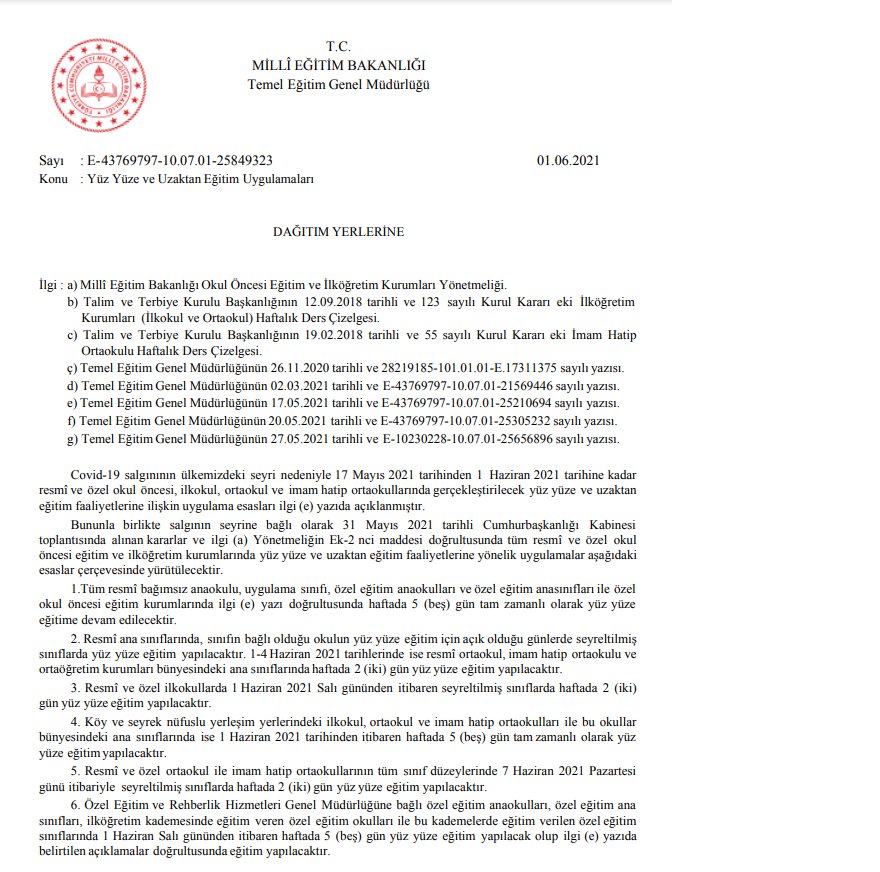 T.C.
MİLLÎ EĞİTİM BAKANLIĞI
Temel Eğitim Genel Müdürlüğü

Sayı : E-43769797-10.07.01-25849323 01.06.2021
Konu : Yüz Yüze ve Uzaktan Eğitim Uygulamaları

DAĞITIM YERLERİNE

İlgi : a) Millî Eğitim Bakanlığı Okul Öncesi Eğitim ve İlköğretim Kurumları Yönetmeliği.
b) Talim ve Terbiye Kurulu Başkanlığının 12.09.2018 tarihli ve 123 sayılı Kurul Kararı eki İlköğretim Kurumları (İlkokul ve Ortaokul) Haftalık Ders Çizelgesi.
c) Talim ve Terbiye Kurulu Başkanlığının 19.02.2018 tarihli ve 55 sayılı Kurul Kararı eki İmam Hatip Ortaokulu Haftalık Ders Çizelgesi.
ç) Temel Eğitim Genel Müdürlüğünün 26.11.2020 tarihli ve 28219185-101.01.01-E.17311375 sayılı yazısı.
d) Temel Eğitim Genel Müdürlüğünün 02.03.2021 tarihli ve E-43769797-10.07.01-21569446 sayılı yazısı.
e) Temel Eğitim Genel Müdürlüğünün 17.05.2021 tarihli ve E-43769797-10.07.01-25210694 sayılı yazısı.
f) Temel Eğitim Genel Müdürlüğünün 20.05.2021 tarihli ve E-43769797-10.07.01-25305232 sayılı yazısı.
g) Temel Eğitim Genel Müdürlüğünün 27.05.2021 tarihli ve E-10230228-10.07.01-25656896 sayılı yazısı.

Covid-19 salgınının ülkemizdeki seyri nedeniyle 17 Mayıs 2021 tarihinden 1 Haziran 2021 tarihine kadar resmî ve özel okul öncesi, ilkokul, ortaokul ve imam hatip ortaokullarında gerçekleştirilecek yüz yüze ve uzaktan eğitim faaliyetlerine ilişkin uygulama esasları ilgi (e) yazıda açıklanmıştır.

Bununla birlikte salgının seyrine bağlı olarak 31 Mayıs 2021 tarihli Cumhurbaşkanlığı Kabinesi toplantısında alınan kararlar ve ilgi (a) Yönetmeliğin Ek-2 nci maddesi doğrultusunda tüm resmî ve özel okul öncesi eğitim ve ilköğretim kurumlarında yüz yüze ve uzaktan eğitim faaliyetlerine yönelik uygulamalar aşağıdaki esaslar çerçevesinde yürütülecektir.

1.Tüm resmî bağımsız anaokulu, uygulama sınıfı, özel eğitim anaokulları ve özel eğitim anasınıfları ile özel okul öncesi eğitim kurumlarında ilgi (e) yazı doğrultusunda haftada 5 (beş) gün tam zamanlı olarak yüz yüze eğitime devam edilecektir.

2. Resmî ana sınıflarında, sınıfın bağlı olduğu okulun yüz yüze eğitim için açık olduğu günlerde seyreltilmiş sınıflarda yüz yüze eğitim yapılacaktır. 1-4 Haziran 2021 tarihlerinde ise resmî ortaokul, imam hatip ortaokulu ve ortaöğretim kurumları bünyesindeki ana sınıflarında haftada 2 (iki) gün yüz yüze eğitim yapılacaktır.

3. Resmî ve özel ilkokullarda 1 Haziran 2021 Salı gününden itibaren seyreltilmiş sınıflarda haftada 2 (iki) gün yüz yüze eğitim yapılacaktır.

4. Köy ve seyrek nüfuslu yerleşim yerlerindeki ilkokul, ortaokul ve imam hatip ortaokulları ile bu okullar bünyesindeki ana sınıflarında ise 1 Haziran 2021 tarihinden itibaren haftada 5 (beş) gün tam zamanlı olarak yüz yüze eğitim yapılacaktır.

5. Resmî ve özel ortaokul ile imam hatip ortaokullarının tüm sınıf düzeylerinde 7 Haziran 2021 Pazartesi günü itibariyle seyreltilmiş sınıflarda haftada 2 (iki) gün yüz yüze eğitim yapılacaktır.

6. Özel Eğitim ve Rehberlik Hizmetleri Genel Müdürlüğüne bağlı özel eğitim anaokulları, özel eğitim ana sınıfları, ilköğretim kademesinde eğitim veren özel eğitim okulları ile bu kademelerde eğitim verilen özel eğitim sınıflarında 1 Haziran Salı gününden itibaren haftada 5 (beş) gün yüz yüze eğitim yapılacak olup ilgi (e) yazıda belirtilen açıklamalar doğrultusunda eğitim yapılacaktır.